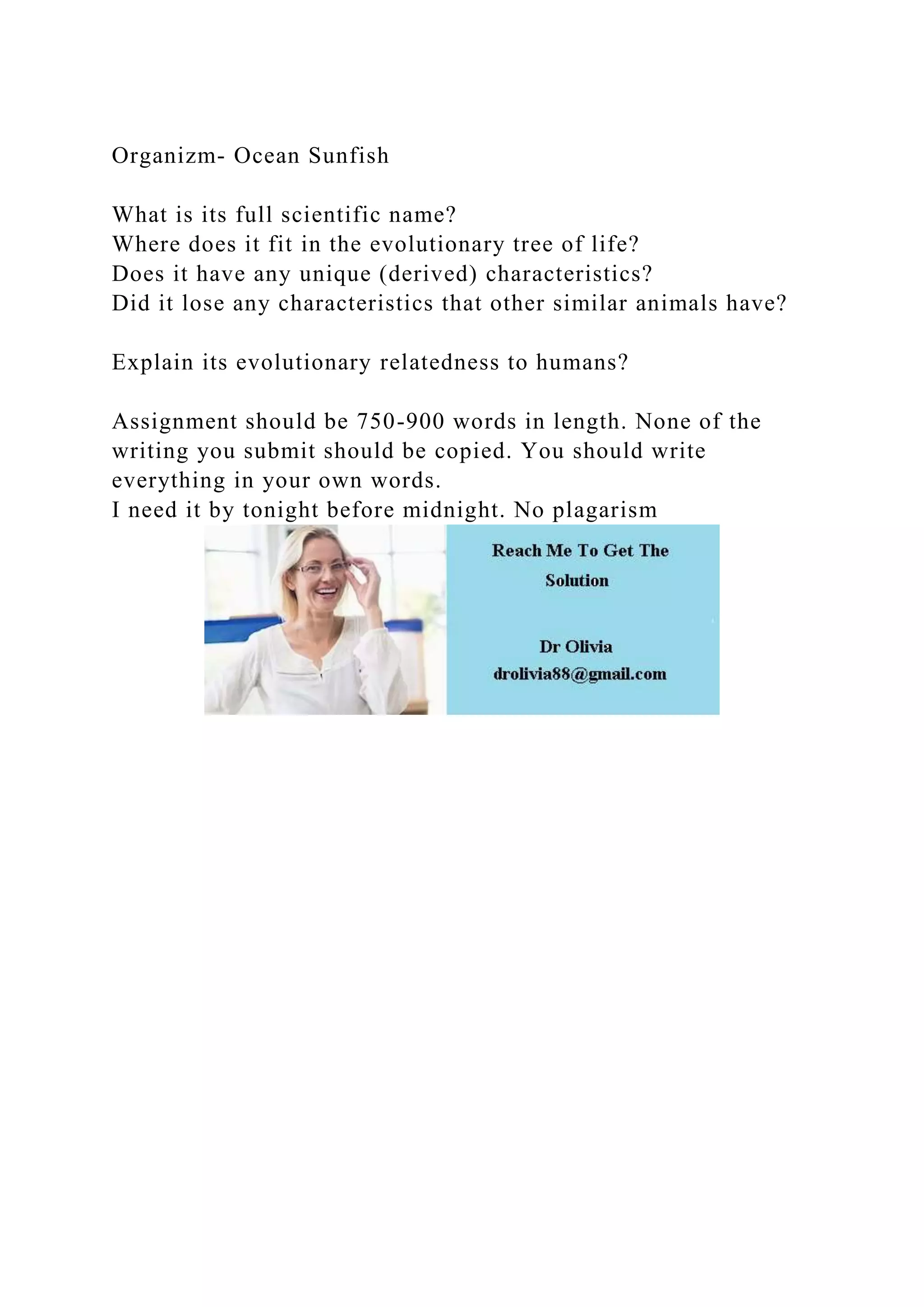 Organizm- Ocean Sunfish

What is its full scientific name?
Where does it fit in the evolutionary tree of life?
Does it have any unique (derived) characteristics?
Did it lose any characteristics that other similar animals have?

Explain its evolutionary relatedness to humans?

Assignment should be 750-900 words in length. None of the writing you submit should be copied. You should write everything in your own words.
I need it by tonight before midnight. No plagarism

Reach Me To Get The Solution

Dr Olivia
drolivia88@gmail.com